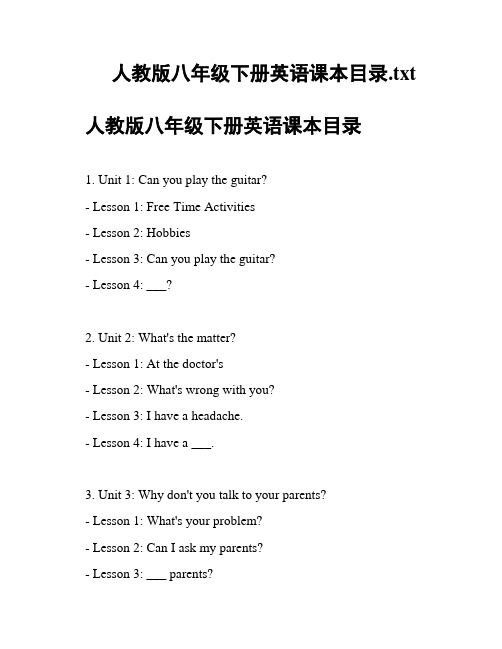 人教版八年级下册英语课本目录.txt

人教版八年级下册英语课本目录

1. Unit 1: Can you play the guitar?

- Lesson 1: Free Time Activities

- Lesson 2: Hobbies

- Lesson 3: Can you play the guitar?

- Lesson 4: ___?

2. Unit 2: What's the matter?

- Lesson 1: At the doctor's

- Lesson 2: What's wrong with you?

- Lesson 3: I have a headache.

- Lesson 4: I have a ___.

3. Unit 3: Why don't you talk to your parents?

- Lesson 1: What's your problem?

- Lesson 2: Can I ask my parents?

- Lesson 3: ___ parents?